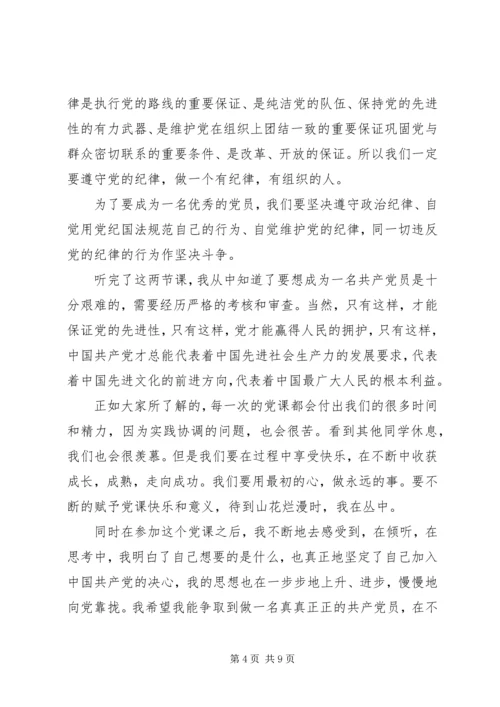 律是执行党的路线的重要保证、是纯洁党的队伍、保持党的先进性的有力武器、是维护党在组织上团结一致的重要保证巩固党与群众密切联系的重要条件、是改革、开放的保证。所以我们一定要遵守党的纪律，做一个有纪律，有组织的人。

为了要成为一名优秀的党员，我们要坚决遵守政治纪律、自觉用党纪国法规范自己的行为、自觉维护党的纪律，同一切违反党的纪律的行为作坚决斗争。

听完了这两节课，我从中知道了要想成为一名共产党员是十分艰难的，需要经历严格的考核和审查。当然，只有这样，才能保证党的先进性，只有这样，党才能赢得人民的拥护，只有这样，中国共产党才总能代表着中国先进社会生产力的发展要求，代表着中国先进文化的前进方向，代表着中国最广大人民的根本利益。

正如大家所了解的，每一次的党课都会付出我们的很多时间和精力，因为实践协调的问题，也会很苦。看到其他同学休息，我们也会很羡慕。但是我们要在过程中享受快乐，在不断中收获成长，成熟，走向成功。我们要用最初的心，做永远的事。要不断的赋予党课快乐和意义，待到山花烂漫时，我在丛中。

同时在参加这个党课之后，我不断地去感受到，在倾听，在思考中，我明白了自己想要的是什么，也真正地坚定了自己加入中国共产党的决心，我的思想也在一步步地上升、进步，慢慢地向党靠拢。我希望我能争取到做一名真真正正的共产党员，在不

第 4 页 共 9 页